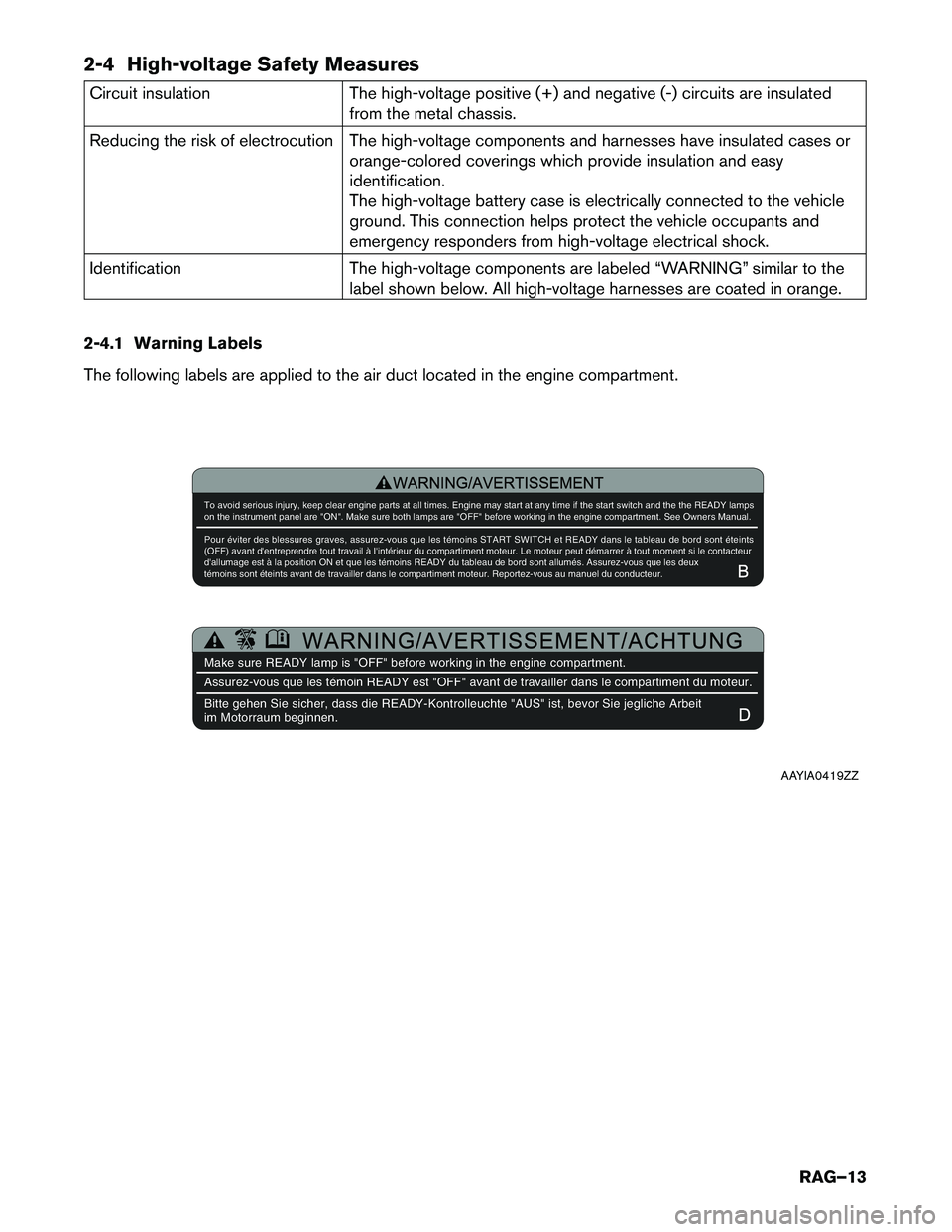 2-4 High-voltage Safety Measures

| Circuit insulation | The high-voltage positive (+) and negative (-) circuits are insulated from the metal chassis. |
|---|---|
| Reducing the risk of electrocution | The high-voltage components and harnesses have insulated cases or orange-colored coverings which provide insulation and easy identification. The high-voltage battery case is electrically connected to the vehicle ground. This connection helps protect the vehicle occupants and emergency responders from high-voltage electrical shock. |
| Identification | The high-voltage components are labeled "WARNING" similar to the label shown below. All high-voltage harnesses are coated in orange. |

2-4.1 Warning Labels

The following labels are applied to the air duct located in the engine compartment.

WARNING/AVERTISSEMENT

To avoid serious injury, keep clear engine parts at all times. Engine may start at any time if the start switch and the the READY lamps on the instrument panel are "ON". Make sure both lamps are "OFF" before working in the engine compartment. See Owners Manual.

Pour éviter des blessures graves, assurez-vous que les témoins START SWITCH et READY dans le tableau de bord sont éteints (OFF) avant d'entreprendre tout travail à l'intérieur du compartiment moteur. Le moteur peut démarrer à tout moment si le contacteur d'allumage est à la position ON et que les témoins READY du tableau de bord sont allumés. Assurez-vous que les deux témoins sont éteints avant de travailler dans le compartiment moteur. Reportez-vous au manuel du conducteur.

B

WARNING/AVERTISSEMENT/ACHTUNG

Make sure READY lamp is "OFF" before working in the engine compartment.

Assurez-vous que les témoin READY est "OFF" avant de travailler dans le compartiment du moteur.

Bitte gehen Sie sicher, dass die READY-Kontrolleuchte "AUS" ist, bevor Sie jegliche Arbeit im Motorraum beginnen.

D

AAYIA0419ZZ

RAG–13

carmanualsonline.info